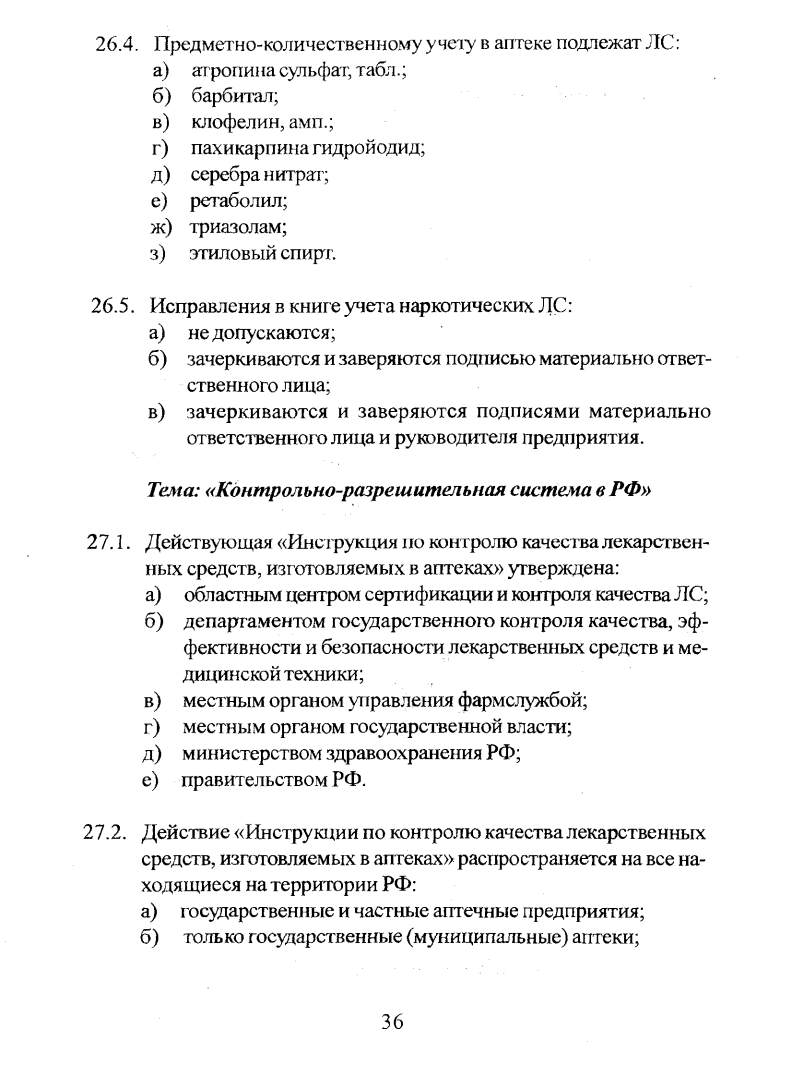 26.4. Предметно-количественному учету в аптеке подлежат ЛС:
а) атропина сульфат, табл.;
б) барбитал;
в) клофелин, амп.;
г) пахикарпина гидройодид;
д) серебра нитрат;
е) ретаболил;
ж) триазолам;
з) этиловый спирт.

26.5. Исправления в книге учета наркотических ЛС:
а) не допускаются;
б) зачеркиваются и заверяются подписью материально ответственного лица;
в) зачеркиваются и заверяются подписями материально ответственного лица и руководителя предприятия.

Тема: «Контрольно-разрешительная система в РФ»

27.1. Действующая «Инструкция по контролю качества лекарственных средств, изготовляемых в аптеках» утверждена:
а) областным центром сертификации и контроля качества ЛС;
б) департаментом государственного контроля качества, эффективности и безопасности лекарственных средств и медицинской техники;
в) местным органом управления фармслужбой;
г) местным органом государственной власти;
д) министерством здравоохранения РФ;
е) правительством РФ.

27.2. Действие «Инструкции по контролю качества лекарственных средств, изготовляемых в аптеках» распространяется на все находящиеся на территории РФ:
а) государственные и частные аптечные предприятия;
б) только государственные (муниципальные) аптеки;

36